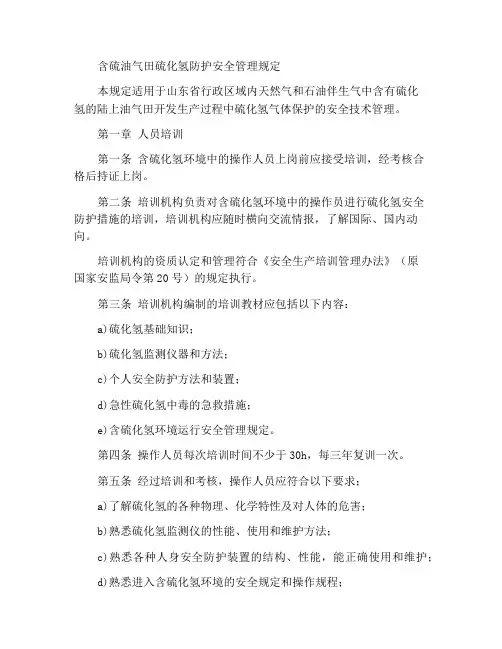 含硫油气田硫化氢防护安全管理规定

本规定适用于山东省行政区域内天然气和石油伴生气中含有硫化氢的陆上油气田开发生产过程中硫化氢气体保护的安全技术管理。

第一章 人员培训

第一条 含硫化氢环境中的操作人员上岗前应接受培训，经考核合格后持证上岗。

第二条 培训机构负责对含硫化氢环境中的操作员进行硫化氢安全防护措施的培训，培训机构应随时横向交流情报，了解国际、国内动向。

培训机构的资质认定和管理符合《安全生产培训管理办法》（原国家安监局令第 20 号）的规定执行。

第三条 培训机构编制的培训教材应包括以下内容：

a)硫化氢基础知识；

b)硫化氢监测仪器和方法；

c)个人安全防护方法和装置；

d)急性硫化氢中毒的急救措施；

e)含硫化氢环境运行安全管理规定。

第四条 操作人员每次培训时间不少于 30h，每三年复训一次。

第五条 经过培训和考核，操作人员应符合以下要求：

a)了解硫化氢的各种物理、化学特性及对人体的危害；

b)熟悉硫化氢监测仪的性能、使用和维护方法；

c)熟悉各种人身安全防护装置的结构、性能，能正确使用和维护；

d)熟悉进入含硫化氢环境的安全规定和操作规程；